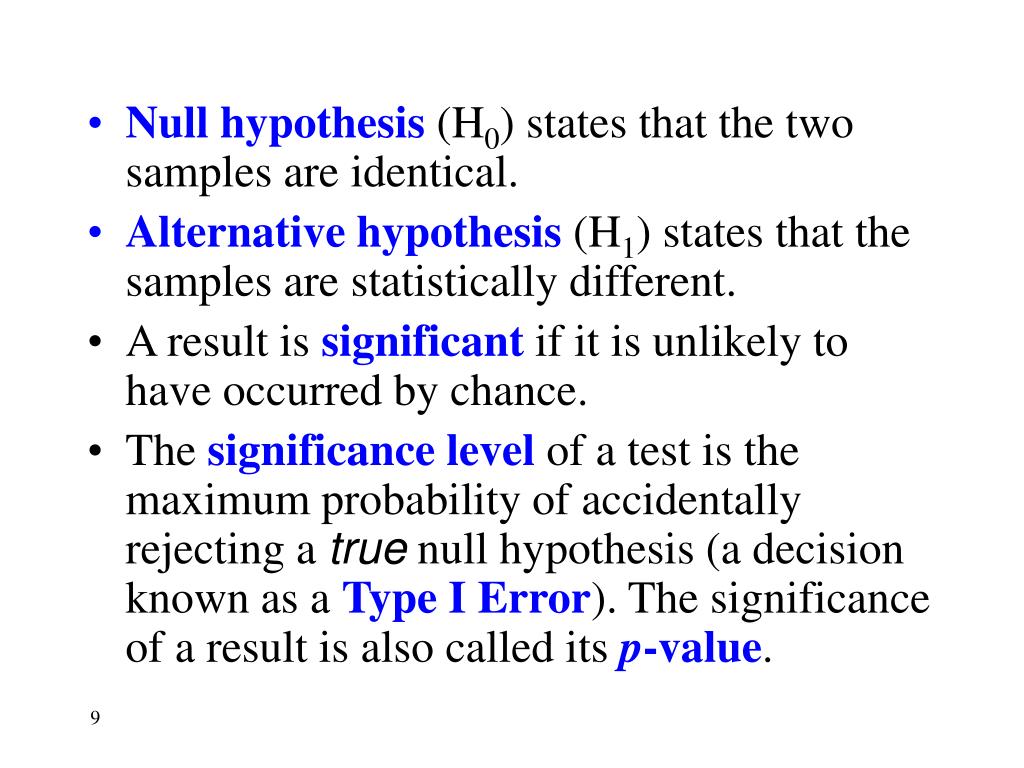 • Null hypothesis ($H_0$) states that the two samples are identical.
• Alternative hypothesis ($H_1$) states that the samples are statistically different.
• A result is significant if it is unlikely to have occurred by chance.
• The significance level of a test is the maximum probability of accidentally rejecting a true null hypothesis (a decision known as a Type I Error). The significance of a result is also called its p-value.

9